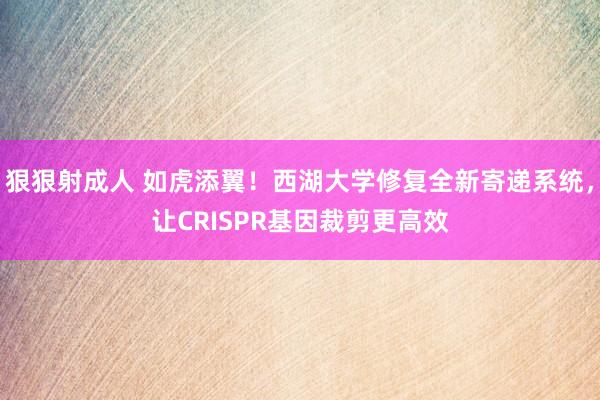 狠狠射成人 如虎添翼！西湖大学修复全新寄递系统，让CRISPR基因裁剪更高效